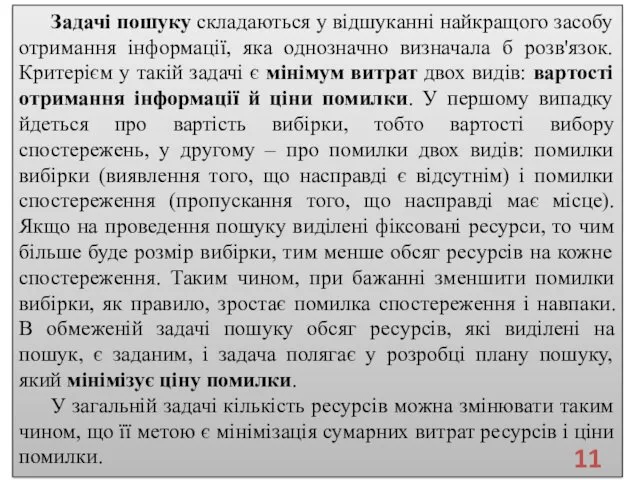 Задачі пошуку складаються у відшуканні найкращого засобу отримання інформації, яка однозначно визначала б розв'язок. Критерієм у такій задачі є мінімум витрат двох видів: вартості отримання інформації й ціни помилки. У першому випадку йдеться про вартість вибірки, тобто вартості вибору спостережень, у другому – про помилки двох видів: помилки вибірки (виявлення того, що насправді є відсутнім) і помилки спостереження (пропускання того, що насправді має місце). Якщо на проведення пошуку виділені фіксовані ресурси, то чим більше буде розмір вибірки, тим менше обсяг ресурсів на кожне спостереження. Таким чином, при бажанні зменшити помилки вибірки, як правило, зростає помилка спостереження і навпаки. В обмеженій задачі пошуку обсяг ресурсів, які виділені на пошук, є заданим, і задача полягає у розробці плану пошуку, який мінімізує ціну помилки.

У загальній задачі кількість ресурсів можна змінювати таким чином, що її метою є мінімізація сумарних витрат ресурсів і ціни помилки.

11